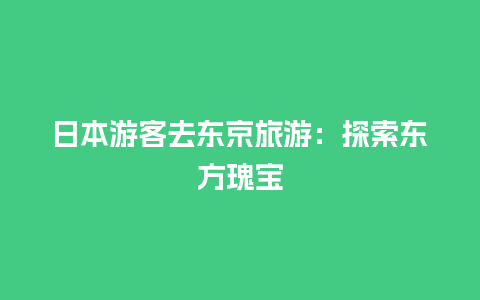 日本游客去东京旅游：探索东方瑰宝